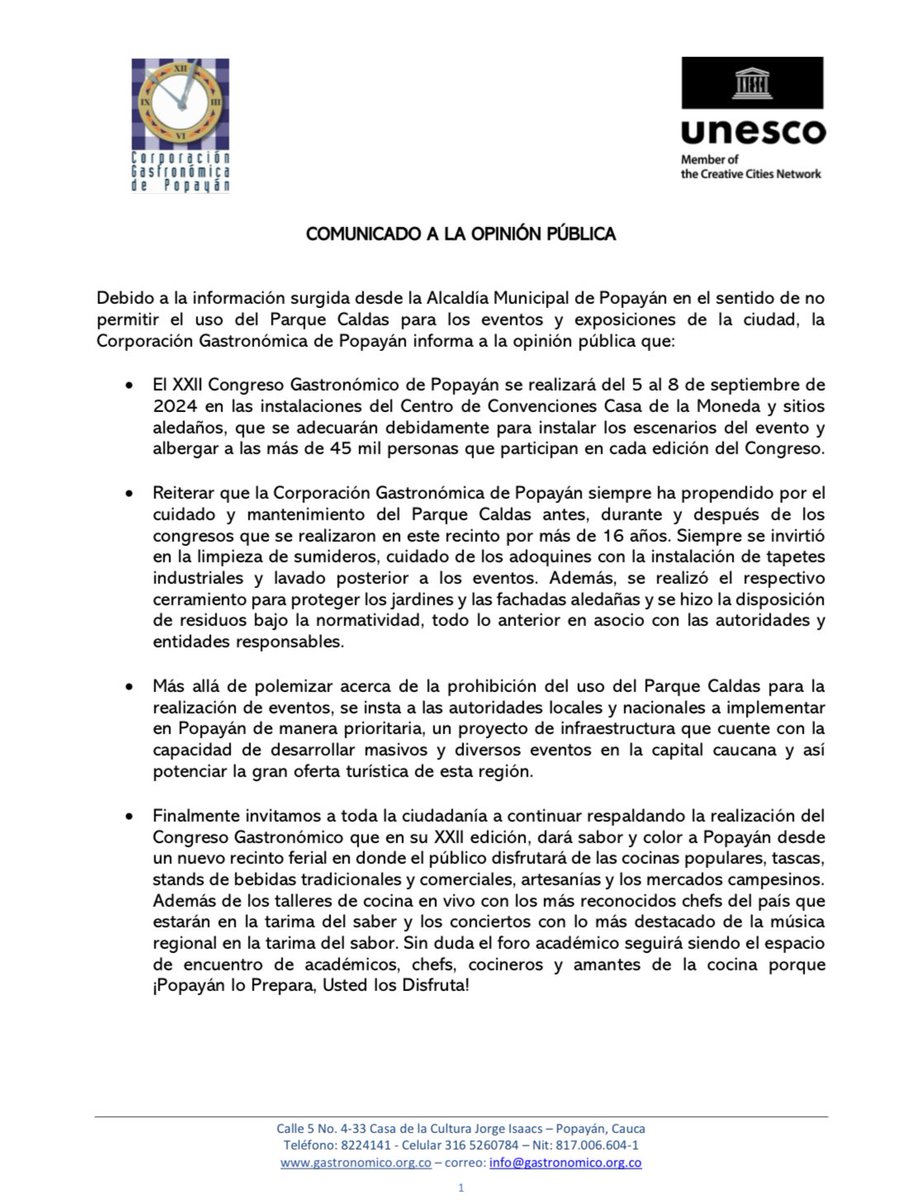 XII
IX III
VI
Corporación Gastronómica de Popayán

unesco
Member of the Creative Cities Network

COMUNICADO A LA OPINIÓN PÚBLICA

Debido a la información surgida desde la Alcaldía Municipal de Popayán en el sentido de no permitir el uso del Parque Caldas para los eventos y exposiciones de la ciudad, la Corporación Gastronómica de Popayán informa a la opinión pública que:

• El XXII Congreso Gastronómico de Popayán se realizará del 5 al 8 de septiembre de 2024 en las instalaciones del Centro de Convenciones Casa de la Moneda y sitios aledaños, que se adecuarán debidamente para instalar los escenarios del evento y albergar a las más de 45 mil personas que participan en cada edición del Congreso.

• Reiterar que la Corporación Gastronómica de Popayán siempre ha propendido por el cuidado y mantenimiento del Parque Caldas antes, durante y después de los congresos que se realizaron en este recinto por más de 16 años. Siempre se invirtió en la limpieza de sumideros, cuidado de los adoquines con la instalación de tapetes industriales y lavado posterior a los eventos. Además, se realizó el respectivo cerramiento para proteger los jardines y las fachadas aledañas y se hizo la disposición de residuos bajo la normatividad, todo lo anterior en asocio con las autoridades y entidades responsables.

• Más allá de polemizar acerca de la prohibición del uso del Parque Caldas para la realización de eventos, se insta a las autoridades locales y nacionales a implementar en Popayán de manera prioritaria, un proyecto de infraestructura que cuente con la capacidad de desarrollar masivos y diversos eventos en la capital caucana y así potenciar la gran oferta turística de esta región.

• Finalmente invitamos a toda la ciudadanía a continuar respaldando la realización del Congreso Gastronómico que en su XXII edición, dará sabor y color a Popayán desde un nuevo recinto ferial en donde el público disfrutará de las cocinas populares, tascas, stands de bebidas tradicionales y comerciales, artesanías y los mercados campesinos. Además de los talleres de cocina en vivo con los más reconocidos chefs del país que estarán en la tarima del saber y los conciertos con lo más destacado de la música regional en la tarima del sabor. Sin duda el foro académico seguirá siendo el espacio de encuentro de académicos, chefs, cocineros y amantes de la cocina porque ¡Popayán lo Prepara, Usted los Disfruta!

Calle 5 No. 4-33 Casa de la Cultura Jorge Isaacs – Popayán, Cauca
Teléfono: 8224141 - Celular 316 5260784 – Nit: 817.006.604-1
www.gastronomico.org.co – correo: info@gastronomico.org.co

1